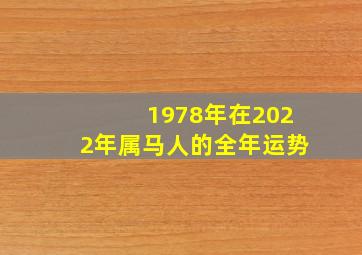 1978年在2022年属马人的全年运势